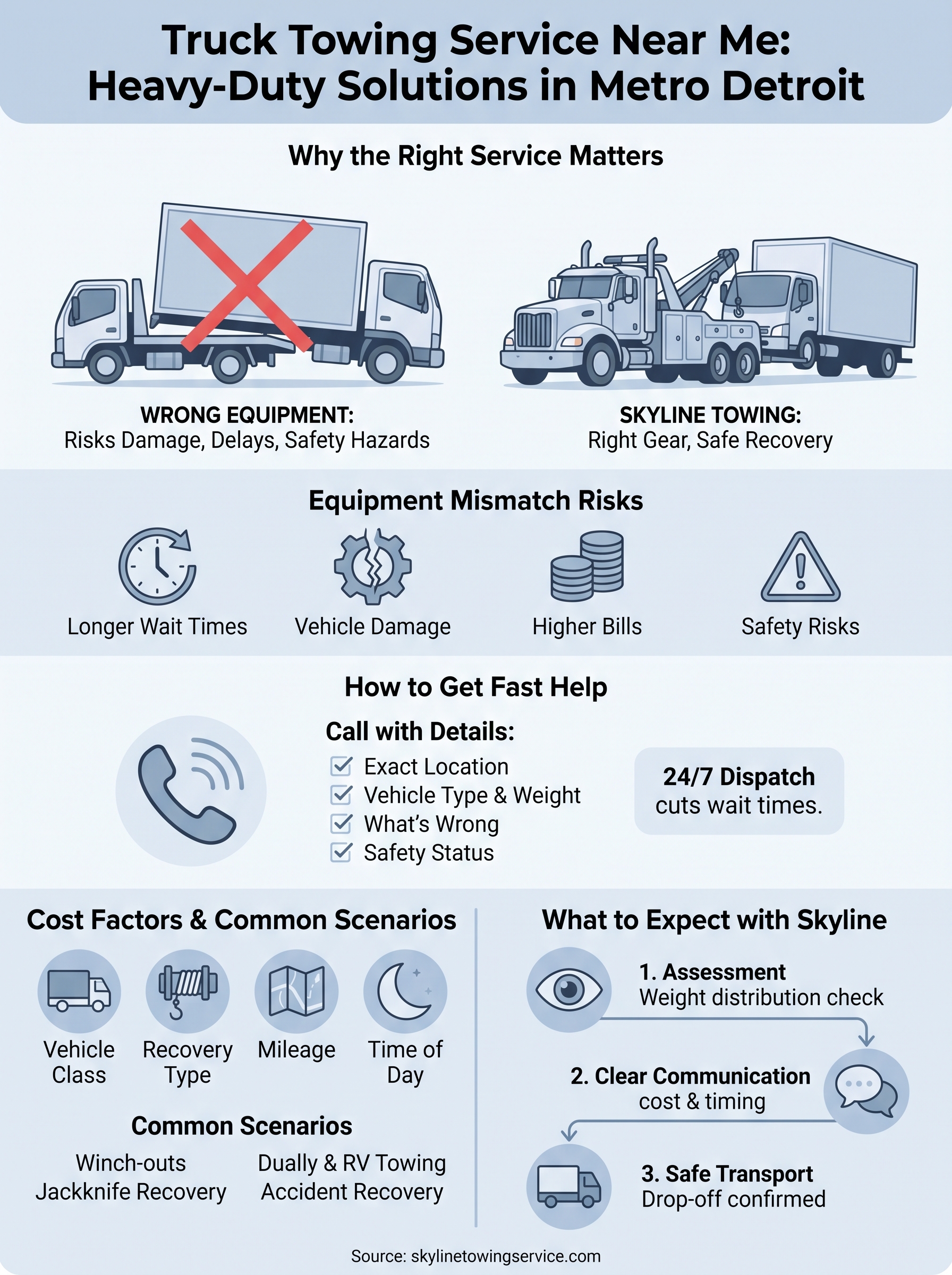 Truck Towing Service Near Me: Heavy-Duty Solutions in Metro Detroit

Why the Right Service Matters

WRONG EQUIPMENT:
Risks Damage, Delays, Safety Hazards

SKYLINE TOWING:
Right Gear, Safe Recovery

Equipment Mismatch Risks

Longer Wait Times

Vehicle Damage

Higher Bills

Safety Risks

How to Get Fast Help

Call with Details:
Exact Location
Vehicle Type & Weight
What's Wrong
Safety Status

24/7 Dispatch cuts wait times.

Cost Factors & Common Scenarios

Vehicle Class

Recovery Type

Mileage

Time of Day

Common Scenarios

Winch-outs
Jackknife Recovery

Dually & RV Towing
Accident Recovery

What to Expect with Skyline

1. Assessment
Weight distribution check

2. Clear Communication
cost & timing

3. Safe Transport
Drop-off confirmed

Source: skylinetowingservice.com